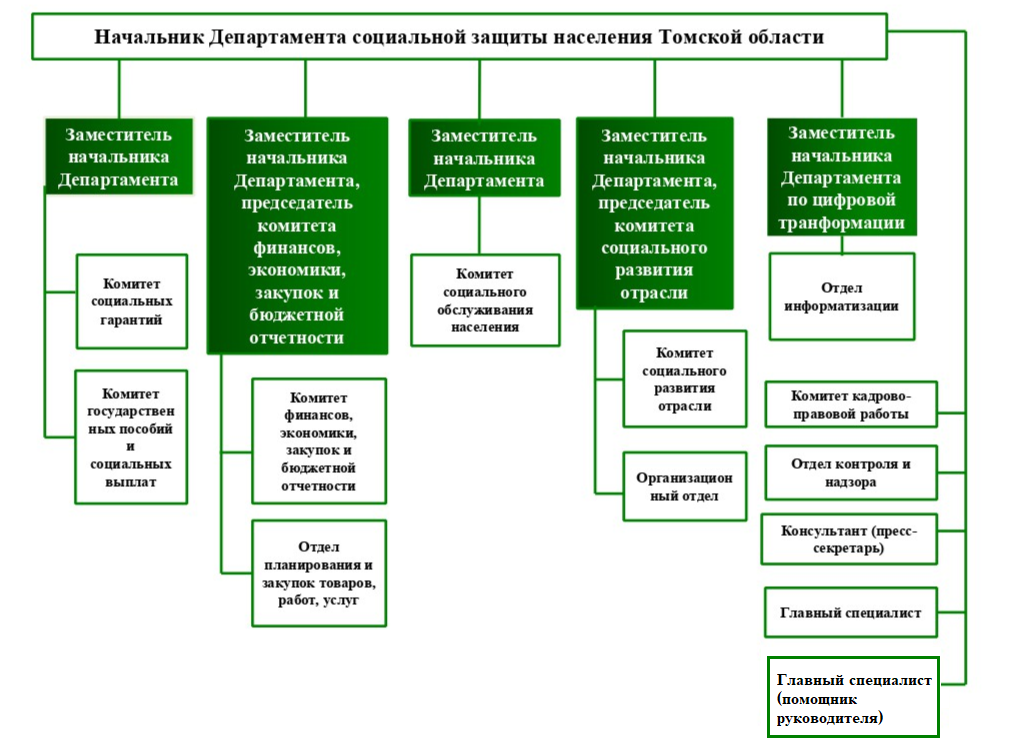 Начальник Департамента социальной защиты населения Томской области

Заместитель начальника Департамента

Комитет социальных гарантий

Комитет государственных пособий и социальных выплат

Заместитель начальника Департамента, председатель комитета финансов, экономики, закупок и бюджетной отчетности

Комитет финансов, экономики, закупок и бюджетной отчетности

Отдел планирования и закупок товаров, работ, услуг

Заместитель начальника Департамента

Комитет социального обслуживания населения

Заместитель начальника Департамента, председатель комитета социального развития отрасли

Комитет социального развития отрасли

Организационный отдел

Заместитель начальника Департамента по цифровой транформации

Отдел информатизации

Комитет кадрово-правовой работы

Отдел контроля и надзора

Консультант (пресс-секретарь)

Главный специалист

Главный специалист (помощник руководителя)